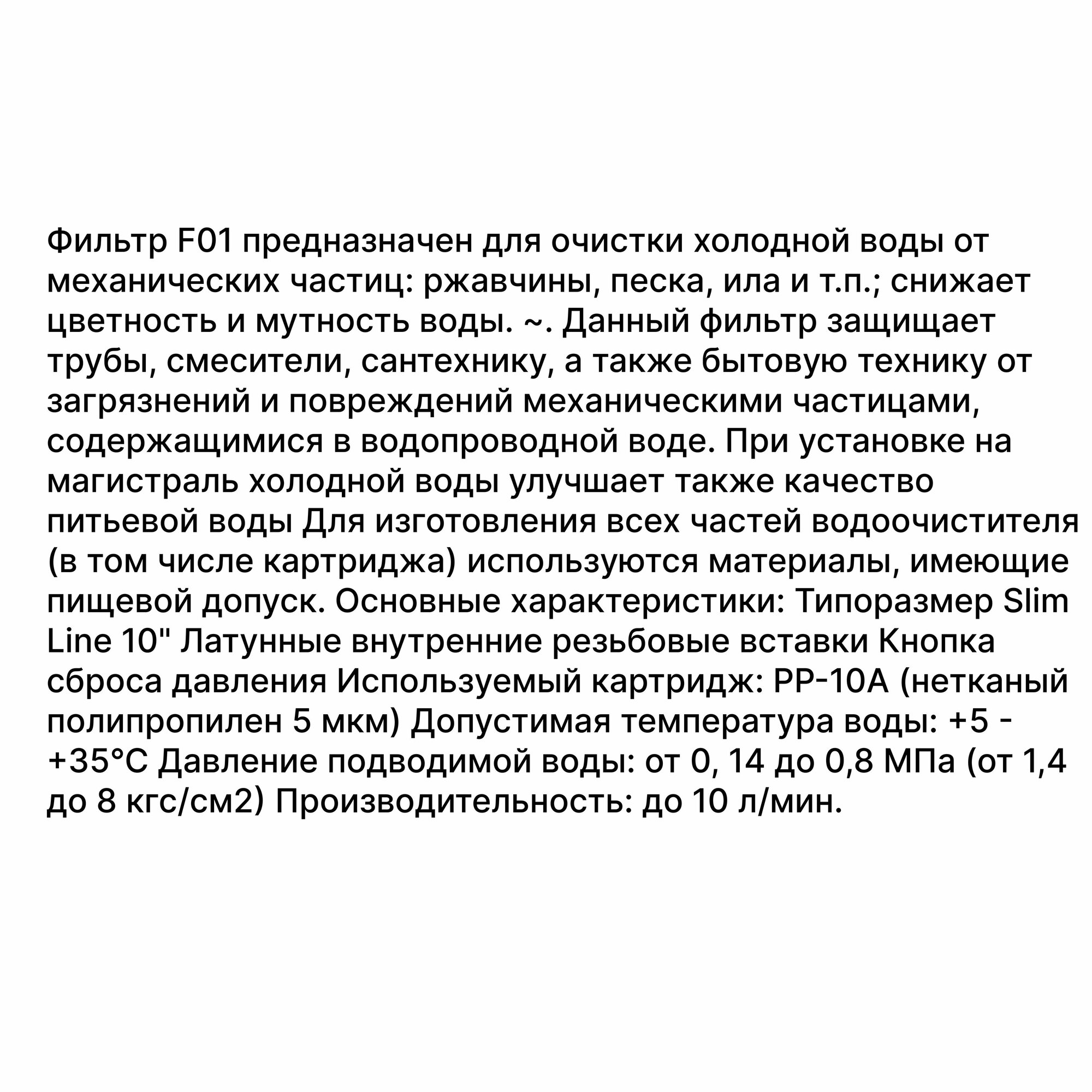 Фильтр F01 предназначен для очистки холодной воды от механических частиц: ржавчины, песка, ила и т.п.; снижает цветность и мутность воды. ~. Данный фильтр защищает трубы, смесители, сантехнику, а также бытовую технику от загрязнений и повреждений механическими частицами, содержащимися в водопроводной воде. При установке на магистраль холодной воды улучшает также качество питьевой воды Для изготовления всех частей водоочистителя (в том числе картриджа) используются материалы, имеющие пищевой допуск. Основные характеристики: Типоразмер Slim Line 10" Латунные внутренние резьбовые вставки Кнопка сброса давления Используемый картридж: PP-10A (нетканый полипропилен 5 мкм) Допустимая температура воды: +5 - +35°C Давление подводимой воды: от 0, 14 до 0,8 МПа (от 1,4 до 8 кгс/см2) Производительность: до 10 л/мин.